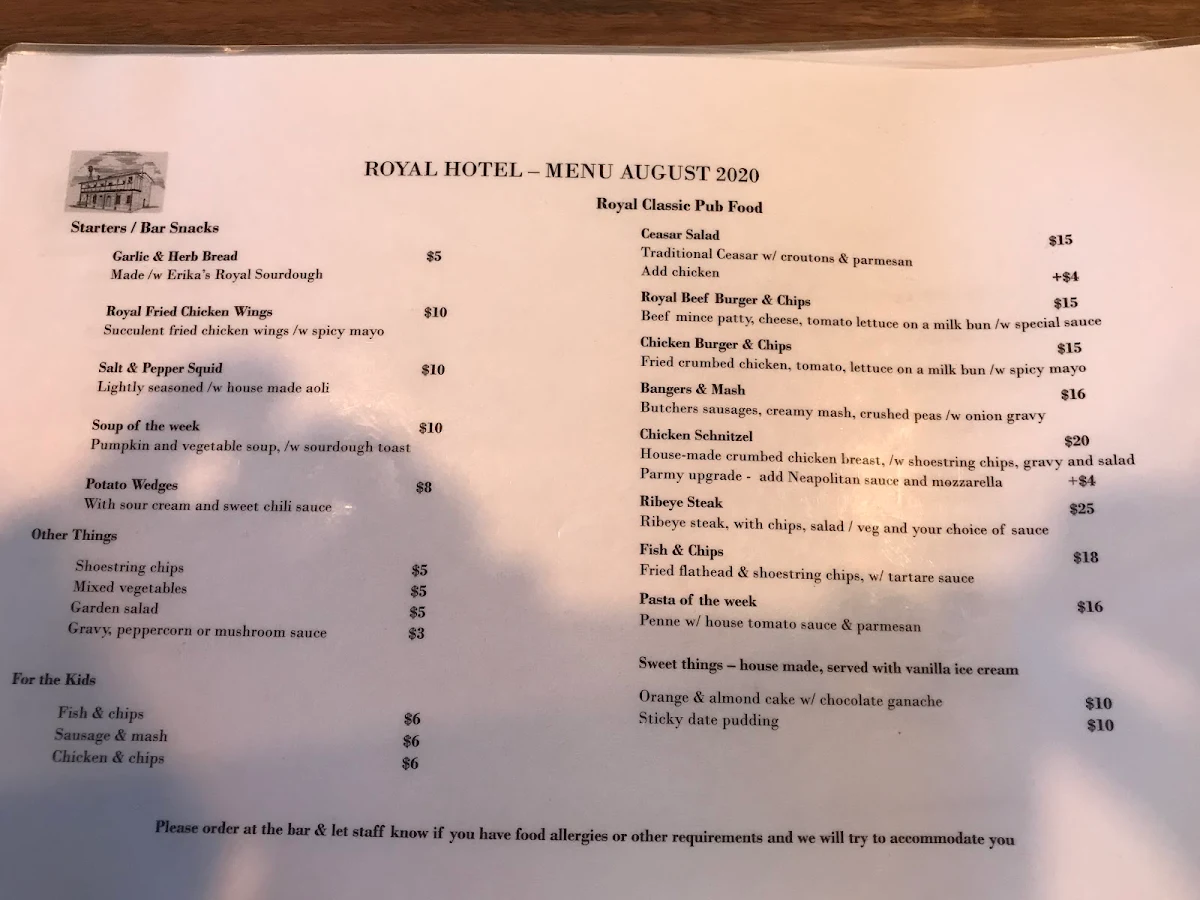 ROYAL HOTEL – MENU AUGUST 2020

Starters / Bar Snacks

Garlic & Herb Bread $5
Made /w Erika's Royal Sourdough

Royal Fried Chicken Wings $10
Succulent fried chicken wings /w spicy mayo

Salt & Pepper Squid $10
Lightly seasoned /w house made aoli

Soup of the week $10
Pumpkin and vegetable soup, /w sourdough toast

Potato Wedges $8
With sour cream and sweet chili sauce

Other Things

Shoestring chips $5
Mixed vegetables $5
Garden salad $5
Gravy, peppercorn or mushroom sauce $3

For the Kids

Fish & chips $6
Sausage & mash $6
Chicken & chips $6

Royal Classic Pub Food

Ceasar Salad $15
Traditional Ceasar w/ croutons & parmesan
Add chicken +$4

Royal Beef Burger & Chips $15
Beef mince patty, cheese, tomato lettuce on a milk bun /w special sauce

Chicken Burger & Chips $15
Fried crumbed chicken, tomato, lettuce on a milk bun /w spicy mayo

Bangers & Mash $16
Butchers sausages, creamy mash, crushed peas /w onion gravy

Chicken Schnitzel $20
House-made crumbed chicken breast, /w shoestring chips, gravy and salad
Parmy upgrade - add Neapolitan sauce and mozzarella +$4

Ribeye Steak $25
Ribeye steak, with chips, salad / veg and your choice of sauce

Fish & Chips $18
Fried flathead & shoestring chips, w/ tartare sauce

Pasta of the week $16
Penne w/ house tomato sauce & parmesan

Sweet things – house made, served with vanilla ice cream

Orange & almond cake w/ chocolate ganache $10
Sticky date pudding $10

Please order at the bar & let staff know if you have food allergies or other requirements and we will try to accommodate you